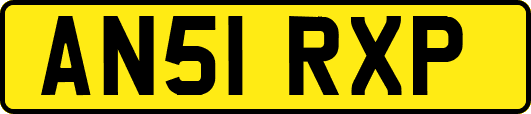 AN51 RXP